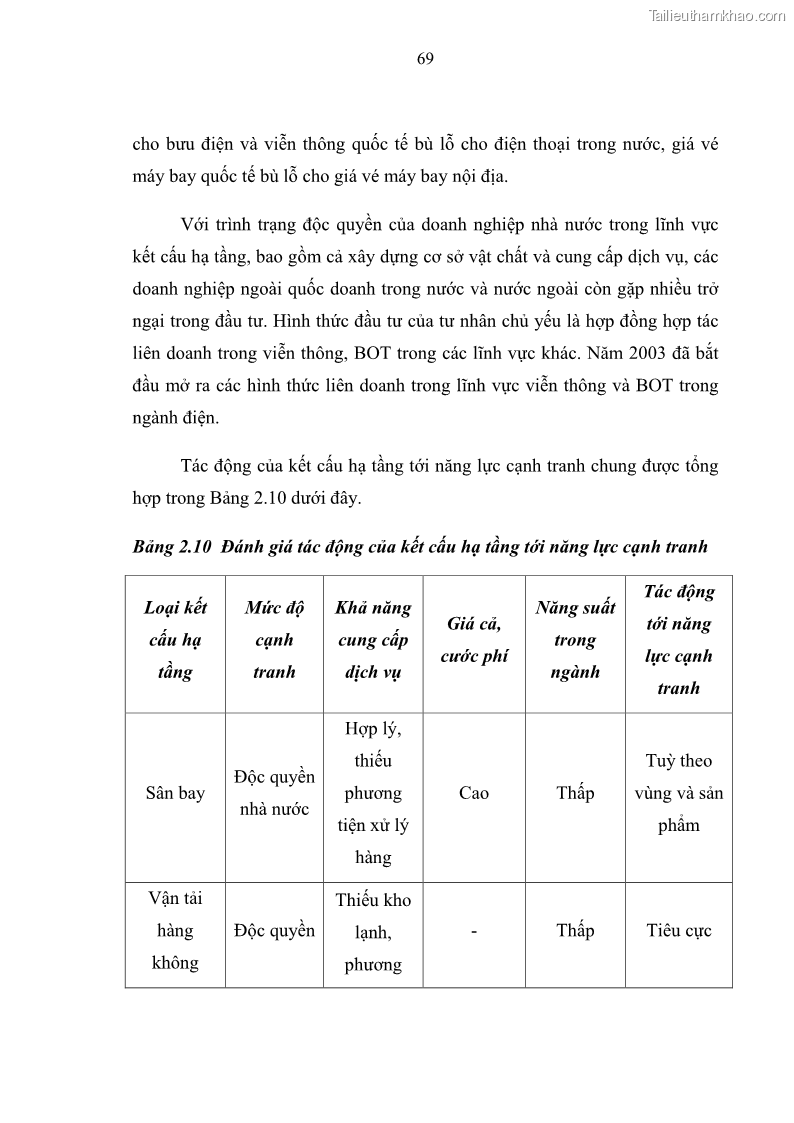 Tailieuthamkhao.com

69

cho bưu điện và viễn thông quốc tế bù lỗ cho điện thoại trong nước, giá vé máy bay quốc tế bù lỗ cho giá vé máy bay nội địa.

Với trình trạng độc quyền của doanh nghiệp nhà nước trong lĩnh vực kết cấu hạ tầng, bao gồm cả xây dựng cơ sở vật chất và cung cấp dịch vụ, các doanh nghiệp ngoài quốc doanh trong nước và nước ngoài còn gặp nhiều trở ngại trong đầu tư. Hình thức đầu tư của tư nhân chủ yếu là hợp đồng hợp tác liên doanh trong viễn thông, BOT trong các lĩnh vực khác. Năm 2003 đã bắt đầu mở ra các hình thức liên doanh trong lĩnh vực viễn thông và BOT trong ngành điện.

Tác động của kết cấu hạ tầng tới năng lực cạnh tranh chung được tổng hợp trong Bảng 2.10 dưới đây.

Bảng 2.10 Đánh giá tác động của kết cấu hạ tầng tới năng lực cạnh tranh

| Loại kết cấu hạ tầng | Mức độ cạnh tranh | Khả năng cung cấp dịch vụ | Giá cả, cước phí | Năng suất trong ngành | Tác động tới năng lực cạnh tranh |
|---|---|---|---|---|---|
| Sân bay | Độc quyền nhà nước | Hợp lý, thiếu phương tiện xử lý hàng | Cao | Thấp | Tuỳ theo vùng và sản phẩm |
| Vận tải hàng không | Độc quyền | Thiếu kho lạnh, phương | - | Thấp | Tiêu cực |